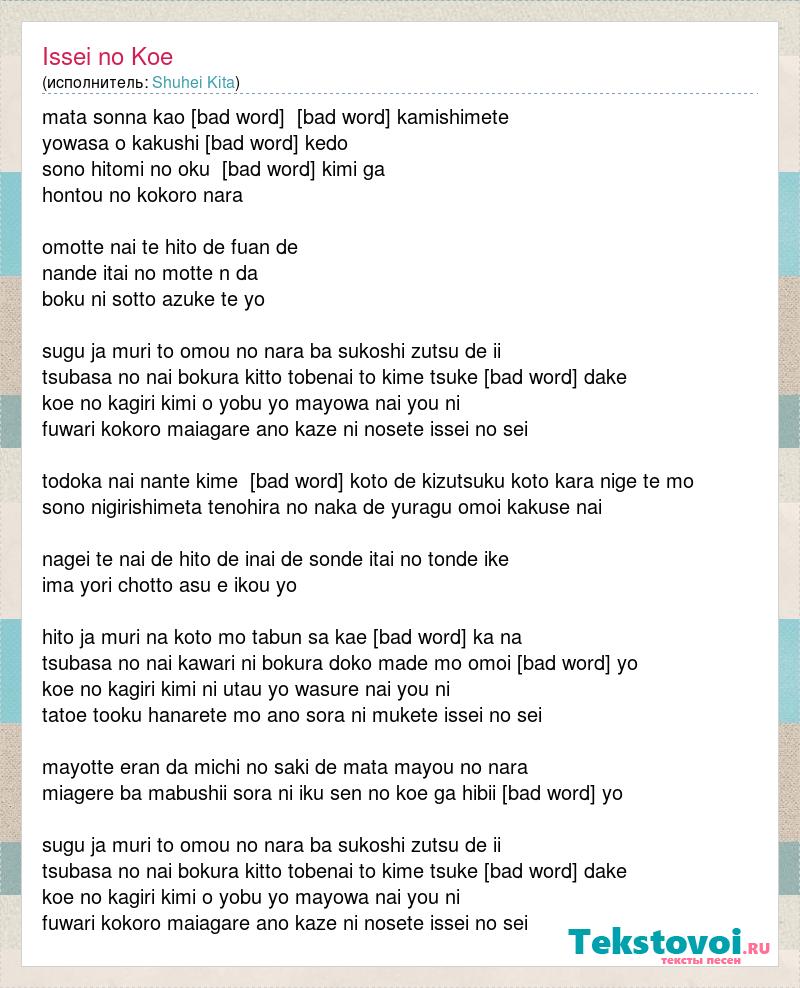 Issei no Koe
(исполнитель: Shuhei Kita)

mata sonna kao [bad word] [bad word] kamishimete
yowasa o kakushi [bad word] kedo
sono hitomi no oku [bad word] kimi ga
hontou no kokoro nara

omotte nai te hito de fuan de
nande itai no motte n da
boku ni sotto azuke te yo

sugu ja muri to omou no nara ba sukoshi zutsu de ii
tsubasa no nai bokura kitto tobenai to kime tsuke [bad word] dake
koe no kagiri kimi o yobu yo mayowa nai you ni
fuwari kokoro maiagare ano kaze ni nosete issei no sei

todoka nai nante kime [bad word] koto de kizutsuku koto kara nige te mo
sono nigirishimeta tenohira no naka de yuragu omoi kakuse nai

nagei te nai de hito de inai de sonde itai no tonde ike
ima yori chotto asu e ikou yo

hito ja muri na koto mo tabun sa kae [bad word] ka na
tsubasa no nai kawari ni bokura doko made mo omoi [bad word] yo
koe no kagiri kimi ni utau yo wasure nai you ni
tatoe tooku hanarete mo ano sora ni mukete issei no sei

mayotte eran da michi no saki de mata mayou no nara
miagere ba mabushii sora ni iku sen no koe ga hibii [bad word] yo

sugu ja muri to omou no nara ba sukoshi zutsu de ii
tsubasa no nai bokura kitto tobenai to kime tsuke [bad word] dake
koe no kagiri kimi o yobu yo mayowa nai you ni
fuwari kokoro maiagare ano kaze ni nosete issei no sei

Tekstovoi.RU
тексты песен